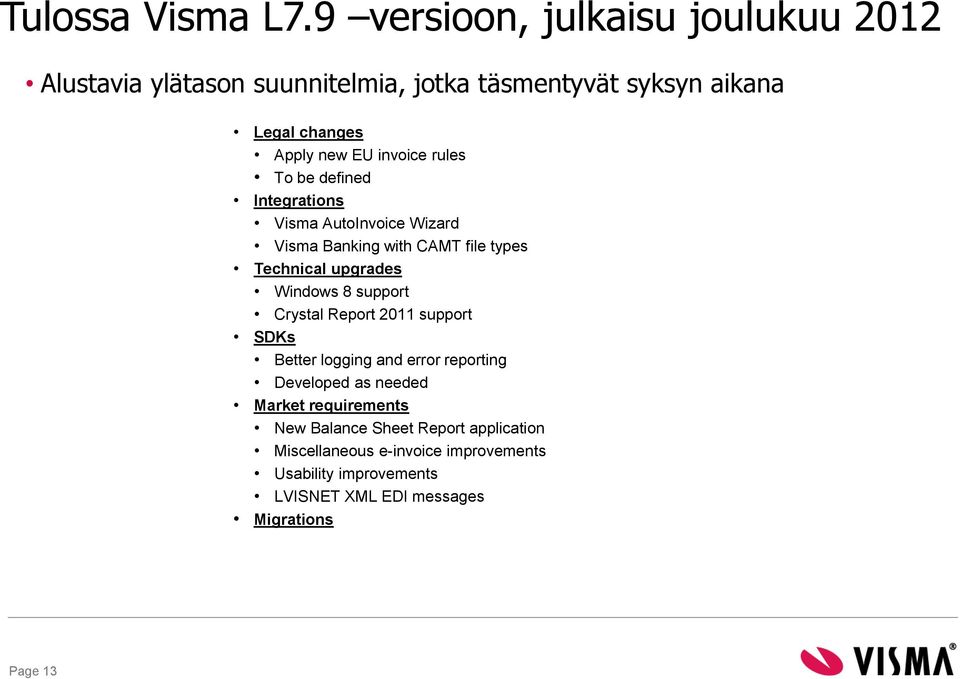 Tulossa Visma L7.9 –versioon, julkaisu joulukuu 2012

• Alustavia ylätason suunnitelmia, jotka täsmentyvät syksyn aikana

• Legal changes
  • Apply new EU invoice rules
  • To be defined
• Integrations
  • Visma AutoInvoice Wizard
  • Visma Banking with CAMT file types
• Technical upgrades
  • Windows 8 support
  • Crystal Report 2011 support
• SDKs
  • Better logging and error reporting
  • Developed as needed
• Market requirements
  • New Balance Sheet Report application
  • Miscellaneous e-invoice improvements
  • Usability improvements
  • LVISNET XML EDI messages
• Migrations

Page 13

VISMA